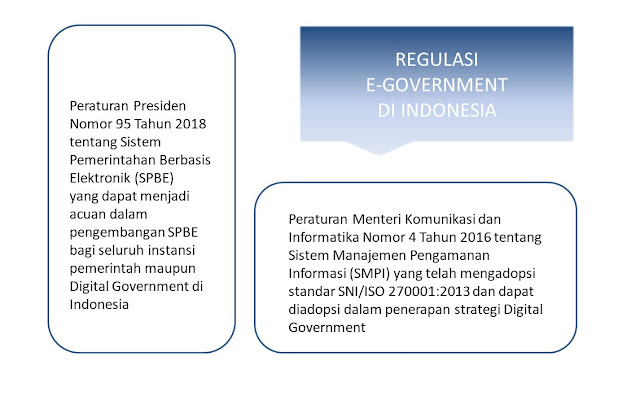 REGULASI
E-GOVERNMENT
DI INDONESIA

Peraturan Presiden Nomor 95 Tahun 2018 tentang Sistem Pemerintahan Berbasis Elektronik (SPBE) yang dapat menjadi acuan dalam pengembangan SPBE bagi seluruh instansi pemerintah maupun Digital Government di Indonesia

Peraturan Menteri Komunikasi dan Informatika Nomor 4 Tahun 2016 tentang Sistem Manajemen Pengamanan Informasi (SMPI) yang telah mengadopsi standar SNI/ISO 270001:2013 dan dapat diadopsi dalam penerapan strategi Digital Government